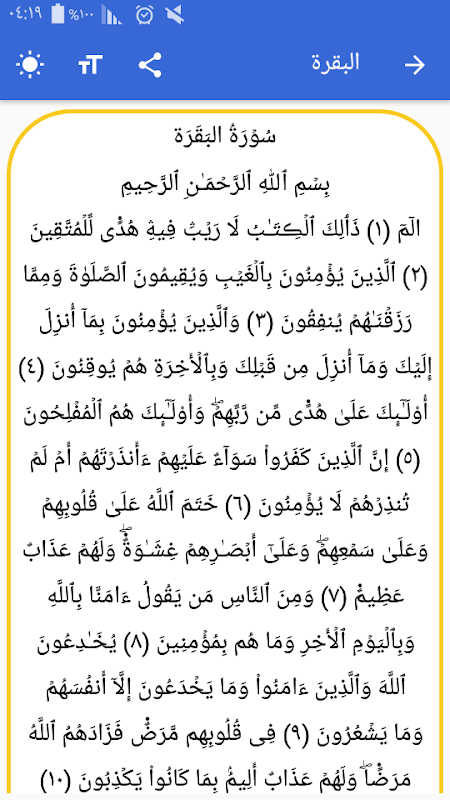 ٠٤:١٩ %١٠٠

البقرة

سُورَةُ البَقَرَة

بِسۡمِ ٱللَّهِ ٱلرَّحۡمَٰنِ ٱلرَّحِيمِ

الٓمٓ (١) ذَٰلِكَ ٱلۡكِتَٰبُ لَا رَيۡبَۛ فِيهِۛ هُدٗى لِّلۡمُتَّقِينَ (٢) ٱلَّذِينَ يُؤۡمِنُونَ بِٱلۡغَيۡبِ وَيُقِيمُونَ ٱلصَّلَوٰةَ وَمِمَّا رَزَقۡنَٰهُمۡ يُنفِقُونَ (٣) وَٱلَّذِينَ يُؤۡمِنُونَ بِمَآ أُنزِلَ إِلَيۡكَ وَمَآ أُنزِلَ مِن قَبۡلِكَ وَبِٱلۡأٓخِرَةِ هُمۡ يُوقِنُونَ (٤) أُوْلَٰٓئِكَ عَلَىٰ هُدٗى مِّن رَّبِّهِمۡۖ وَأُوْلَٰٓئِكَ هُمُ ٱلۡمُفۡلِحُونَ (٥) إِنَّ ٱلَّذِينَ كَفَرُواْ سَوَآءٌ عَلَيۡهِمۡ ءَأَنذَرۡتَهُمۡ أَمۡ لَمۡ تُنذِرۡهُمۡ لَا يُؤۡمِنُونَ (٦) خَتَمَ ٱللَّهُ عَلَىٰ قُلُوبِهِمۡ وَعَلَىٰ سَمۡعِهِمۡۖ وَعَلَىٰٓ أَبۡصَٰرِهِمۡ غِشَٰوَةٞۖ وَلَهُمۡ عَذَابٌ عَظِيمٞ (٧) وَمِنَ ٱلنَّاسِ مَن يَقُولُ ءَامَنَّا بِٱللَّهِ وَبِٱلۡيَوۡمِ ٱلۡأٓخِرِ وَمَا هُم بِمُؤۡمِنِينَ (٨) يُخَٰدِعُونَ ٱللَّهَ وَٱلَّذِينَ ءَامَنُواْ وَمَا يَخۡدَعُونَ إِلَّآ أَنفُسَهُمۡ وَمَا يَشۡعُرُونَ (٩) فِي قُلُوبِهِم مَّرَضٞ فَزَادَهُمُ ٱللَّهُ مَرَضٗاۖ وَلَهُمۡ عَذَابٌ أَلِيمُۢ بِمَا كَانُواْ يَكۡذِبُونَ (١٠)